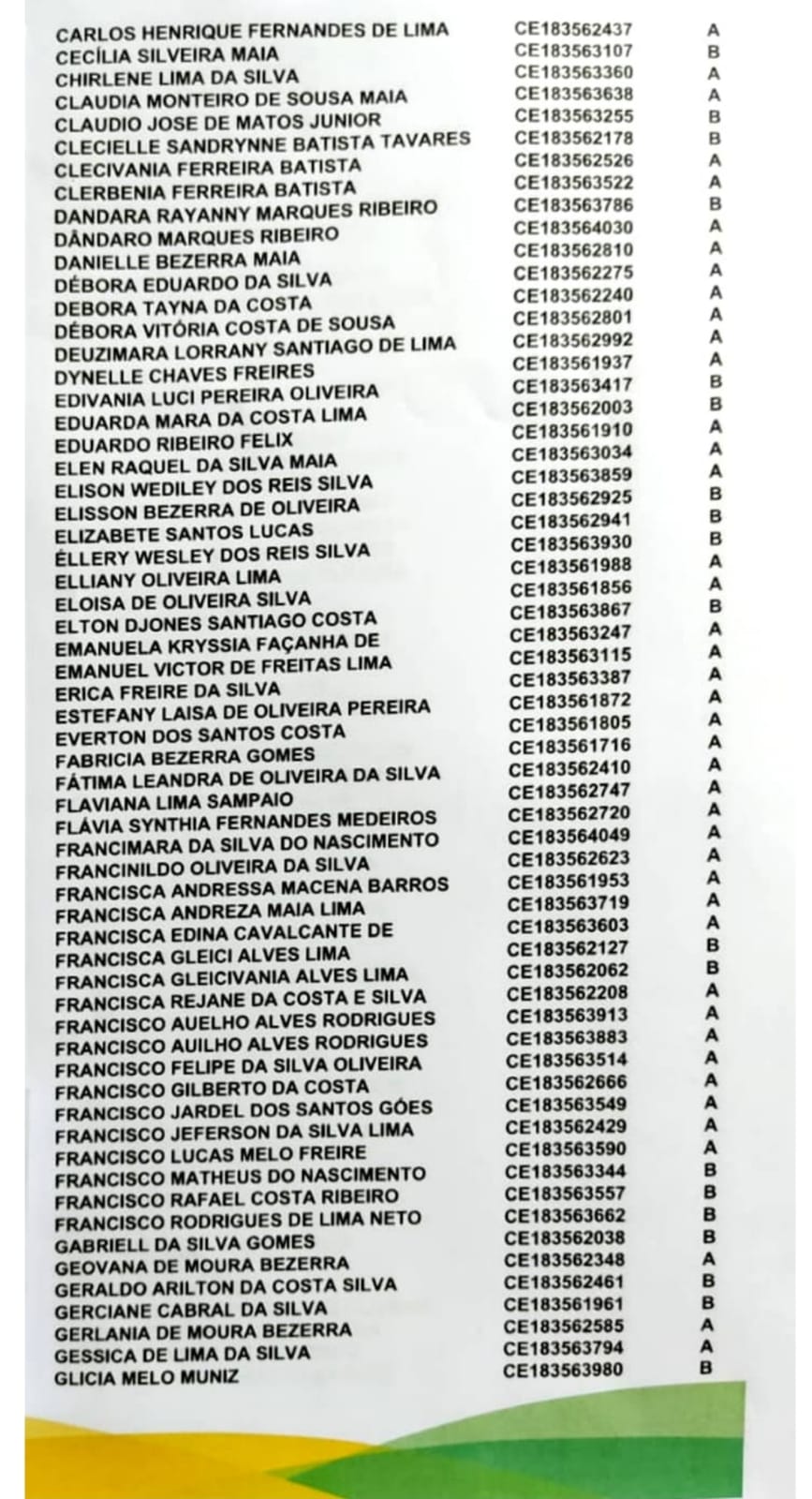 | | | |
|---|---|---|
| CARLOS HENRIQUE FERNANDES DE LIMA | CE183562437 | A |
| CECÍLIA SILVEIRA MAIA | CE183563107 | B |
| CHIRLENE LIMA DA SILVA | CE183563360 | A |
| CLAUDIA MONTEIRO DE SOUSA MAIA | CE183563638 | A |
| CLAUDIO JOSE DE MATOS JUNIOR | CE183563255 | B |
| CLECIELLE SANDRYNNE BATISTA TAVARES | CE183562178 | B |
| CLECIVANIA FERREIRA BATISTA | CE183562526 | A |
| CLERBENIA FERREIRA BATISTA | CE183563522 | A |
| DANDARA RAYANNY MARQUES RIBEIRO | CE183563786 | B |
| DÂNDARO MARQUES RIBEIRO | CE183564030 | A |
| DANIELLE BEZERRA MAIA | CE183562810 | A |
| DÉBORA EDUARDO DA SILVA | CE183562275 | A |
| DEBORA TAYNA DA COSTA | CE183562240 | A |
| DÉBORA VITÓRIA COSTA DE SOUSA | CE183562801 | A |
| DEUZIMARA LORRANY SANTIAGO DE LIMA | CE183562992 | A |
| DYNELLE CHAVES FREIRES | CE183561937 | A |
| EDIVANIA LUCI PEREIRA OLIVEIRA | CE183563417 | B |
| EDUARDA MARA DA COSTA LIMA | CE183562003 | B |
| EDUARDO RIBEIRO FELIX | CE183561910 | A |
| ELEN RAQUEL DA SILVA MAIA | CE183563034 | A |
| ELISON WEDILEY DOS REIS SILVA | CE183563859 | A |
| ELISSON BEZERRA DE OLIVEIRA | CE183562925 | B |
| ELIZABETE SANTOS LUCAS | CE183562941 | B |
| ÉLLERY WESLEY DOS REIS SILVA | CE183563930 | B |
| ELLIANY OLIVEIRA LIMA | CE183561988 | A |
| ELOISA DE OLIVEIRA SILVA | CE183561856 | A |
| ELTON DJONES SANTIAGO COSTA | CE183563867 | B |
| EMANUELA KRYSSIA FAÇANHA DE | CE183563247 | A |
| EMANUEL VICTOR DE FREITAS LIMA | CE183563115 | A |
| ERICA FREIRE DA SILVA | CE183563387 | A |
| ESTEFANY LAISA DE OLIVEIRA PEREIRA | CE183561872 | A |
| EVERTON DOS SANTOS COSTA | CE183561805 | A |
| FABRICIA BEZERRA GOMES | CE183561716 | A |
| FÁTIMA LEANDRA DE OLIVEIRA DA SILVA | CE183562410 | A |
| FLAVIANA LIMA SAMPAIO | CE183562747 | A |
| FLÁVIA SYNTHIA FERNANDES MEDEIROS | CE183562720 | A |
| FRANCIMARA DA SILVA DO NASCIMENTO | CE183564049 | A |
| FRANCINILDO OLIVEIRA DA SILVA | CE183562623 | A |
| FRANCISCA ANDRESSA MACENA BARROS | CE183561953 | A |
| FRANCISCA ANDREZA MAIA LIMA | CE183563719 | A |
| FRANCISCA EDINA CAVALCANTE DE | CE183563603 | A |
| FRANCISCA GLEICI ALVES LIMA | CE183562127 | B |
| FRANCISCA GLEICIVANIA ALVES LIMA | CE183562062 | B |
| FRANCISCA REJANE DA COSTA E SILVA | CE183562208 | A |
| FRANCISCO AUELHO ALVES RODRIGUES | CE183563913 | A |
| FRANCISCO AUILHO ALVES RODRIGUES | CE183563883 | A |
| FRANCISCO FELIPE DA SILVA OLIVEIRA | CE183563514 | A |
| FRANCISCO GILBERTO DA COSTA | CE183562666 | A |
| FRANCISCO JARDEL DOS SANTOS GÓES | CE183563549 | A |
| FRANCISCO JEFERSON DA SILVA LIMA | CE183562429 | A |
| FRANCISCO LUCAS MELO FREIRE | CE183563590 | A |
| FRANCISCO MATHEUS DO NASCIMENTO | CE183563344 | B |
| FRANCISCO RAFAEL COSTA RIBEIRO | CE183563557 | B |
| FRANCISCO RODRIGUES DE LIMA NETO | CE183563662 | B |
| GABRIELL DA SILVA GOMES | CE183562038 | B |
| GEOVANA DE MOURA BEZERRA | CE183562348 | A |
| GERALDO ARILTON DA COSTA SILVA | CE183562461 | B |
| GERCIANE CABRAL DA SILVA | CE183561961 | B |
| GERLANIA DE MOURA BEZERRA | CE183562585 | A |
| GESSICA DE LIMA DA SILVA | CE183563794 | A |
| GLICIA MELO MUNIZ | CE183563980 | B |